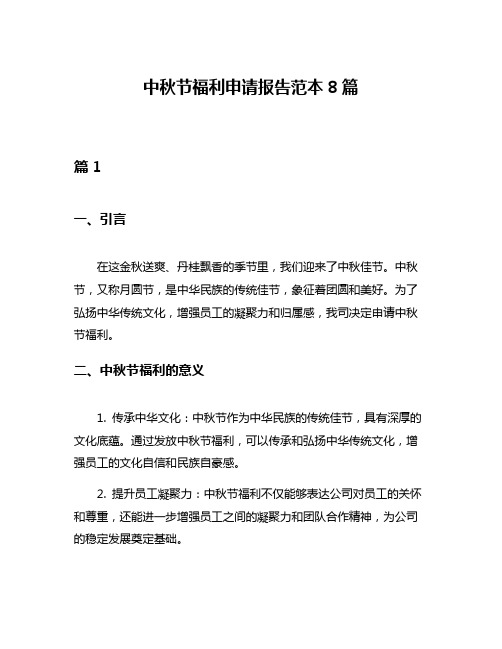 中秋节福利申请报告范本 8 篇

篇 1

一、引言

在这金秋送爽、丹桂飘香的季节里，我们迎来了中秋佳节。中秋节，又称月圆节，是中华民族的传统佳节，象征着团圆和美好。为了弘扬中华传统文化，增强员工的凝聚力和归属感，我司决定申请中秋节福利。

二、中秋节福利的意义

1. 传承中华文化：中秋节作为中华民族的传统佳节，具有深厚的文化底蕴。通过发放中秋节福利，可以传承和弘扬中华传统文化，增强员工的文化自信和民族自豪感。

2. 提升员工凝聚力：中秋节福利不仅能够表达公司对员工的关怀和尊重，还能进一步增强员工之间的凝聚力和团队合作精神，为公司的稳定发展奠定基础。